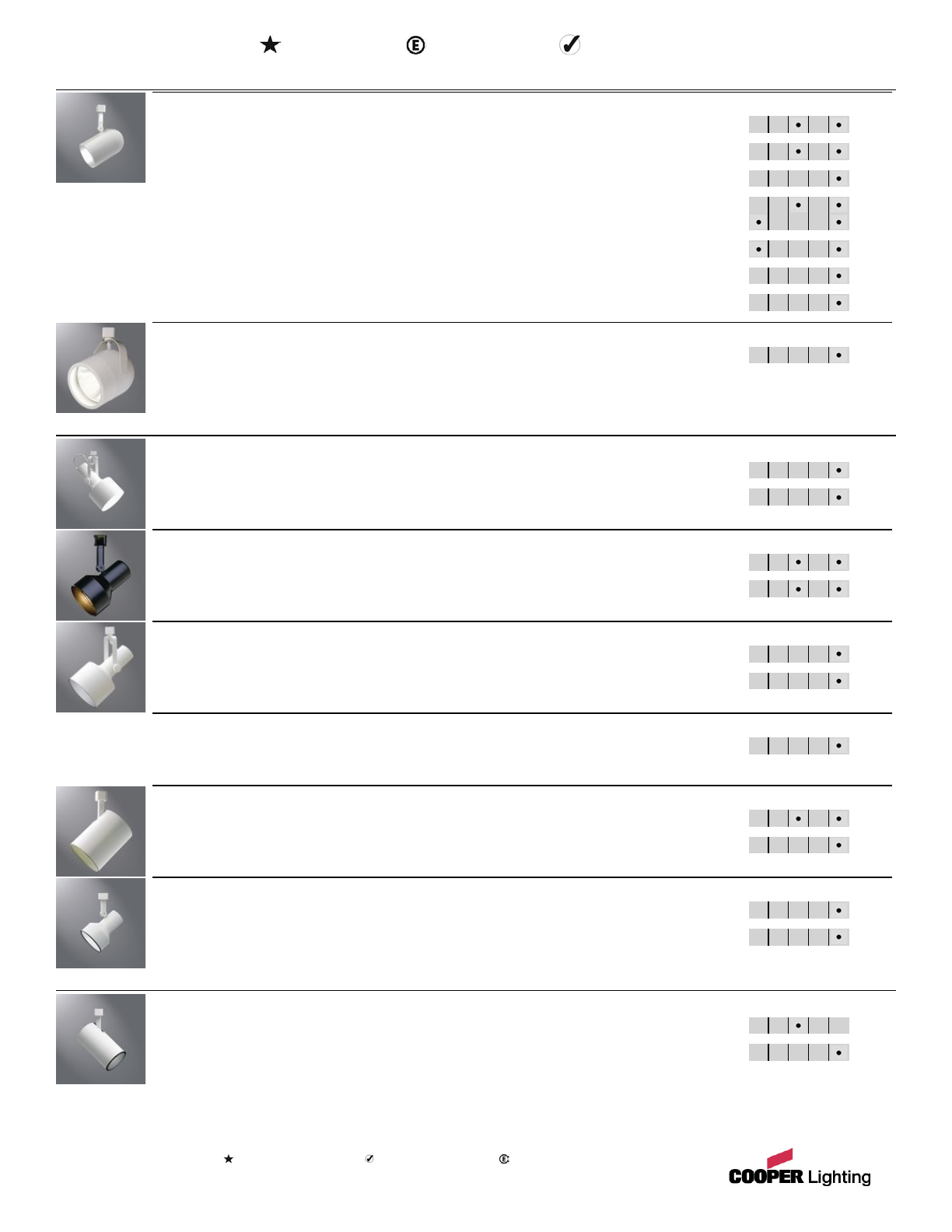 COOPER Lighting